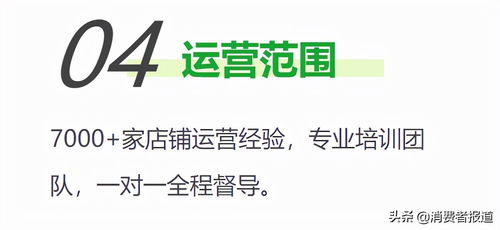 04 运营范围

7000+家店铺运营经验，专业培训团队，一对一全程督导。

头条 @消费者报道